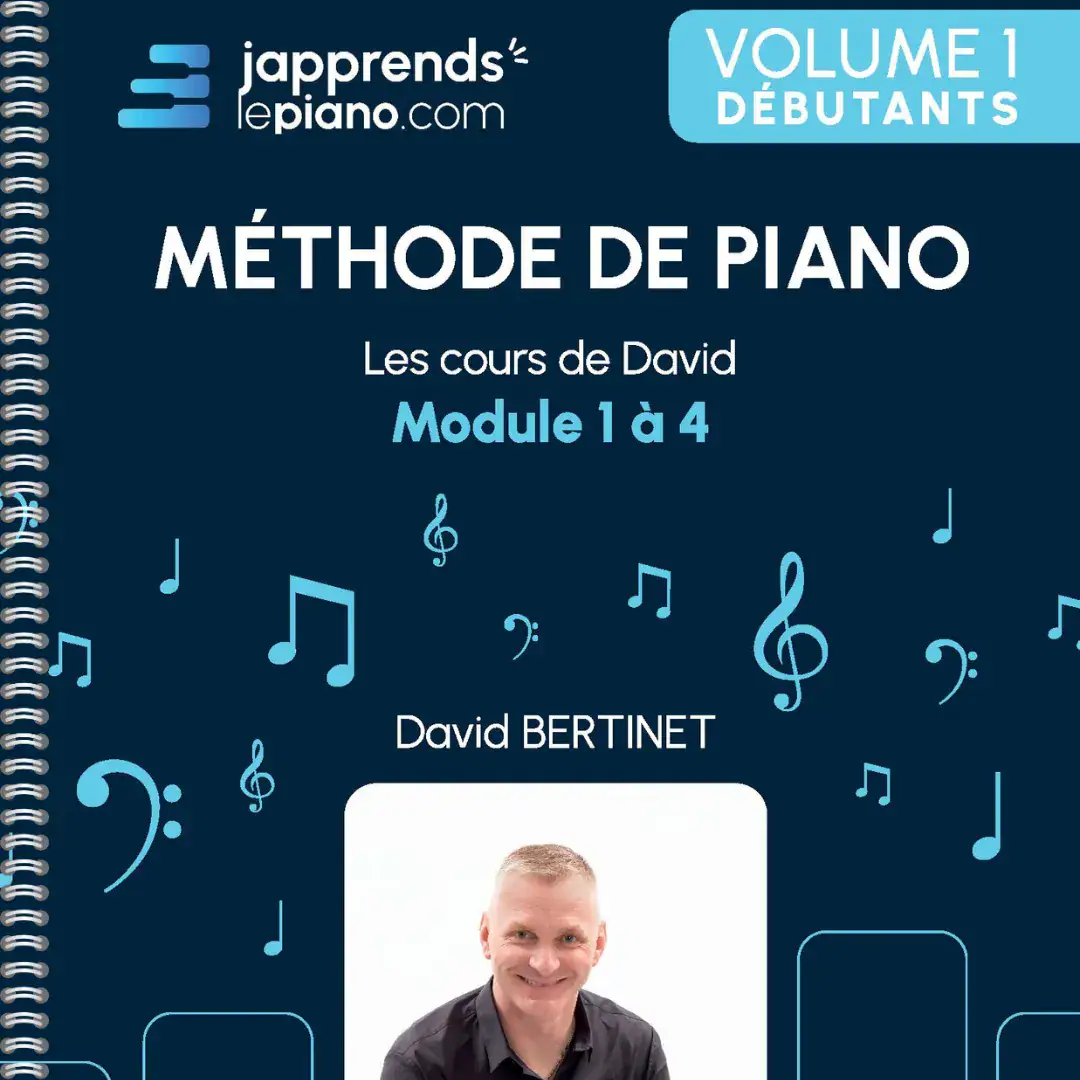 japprends
lepiano.com

VOLUME 1
DÉBUTANTS

MÉTHODE DE PIANO

Les cours de David

Module 1 à 4

David BERTINET